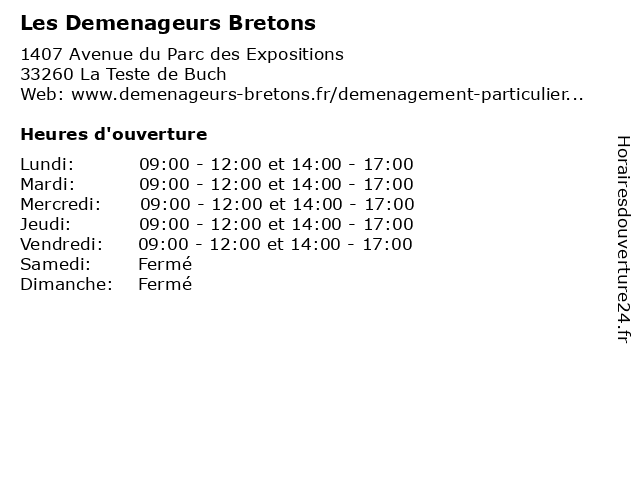 Les Demenageurs Bretons

1407 Avenue du Parc des Expositions
33260 La Teste de Buch
Web: www.demenageurs-bretons.fr/demenagement-particulier...

Heures d'ouverture

| | |
|---|---|
| Lundi: | 09:00 - 12:00 et 14:00 - 17:00 |
| Mardi: | 09:00 - 12:00 et 14:00 - 17:00 |
| Mercredi: | 09:00 - 12:00 et 14:00 - 17:00 |
| Jeudi: | 09:00 - 12:00 et 14:00 - 17:00 |
| Vendredi: | 09:00 - 12:00 et 14:00 - 17:00 |
| Samedi: | Fermé |
| Dimanche: | Fermé |

Horairesdouverture24.fr